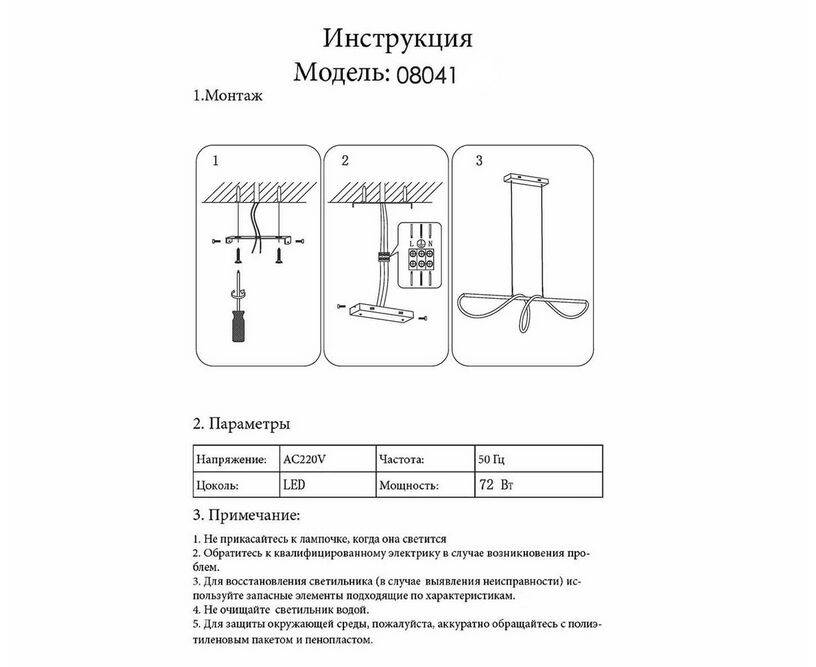 Инструкция
Модель: 08041

1.Монтаж

1

2

L N

3

2. Параметры

| Напряжение: | AC220V | Частота: | 50 Гц |
|---|---|---|---|
| Цоколь: | LED | Мощность: | 72 Вт |

3. Примечание:

1. Не прикасайтесь к лампочке, когда она светится
2. Обратитесь к квалифицированному электрику в случае возникновения проблем.
3. Для восстановления светильника (в случае выявления неисправности) используйте запасные элементы подходящие по характеристикам.
4. Не очищайте светильник водой.
5. Для защиты окружающей среды, пожалуйста, аккуратно обращайтесь с полиэтиленовым пакетом и пенопластом.